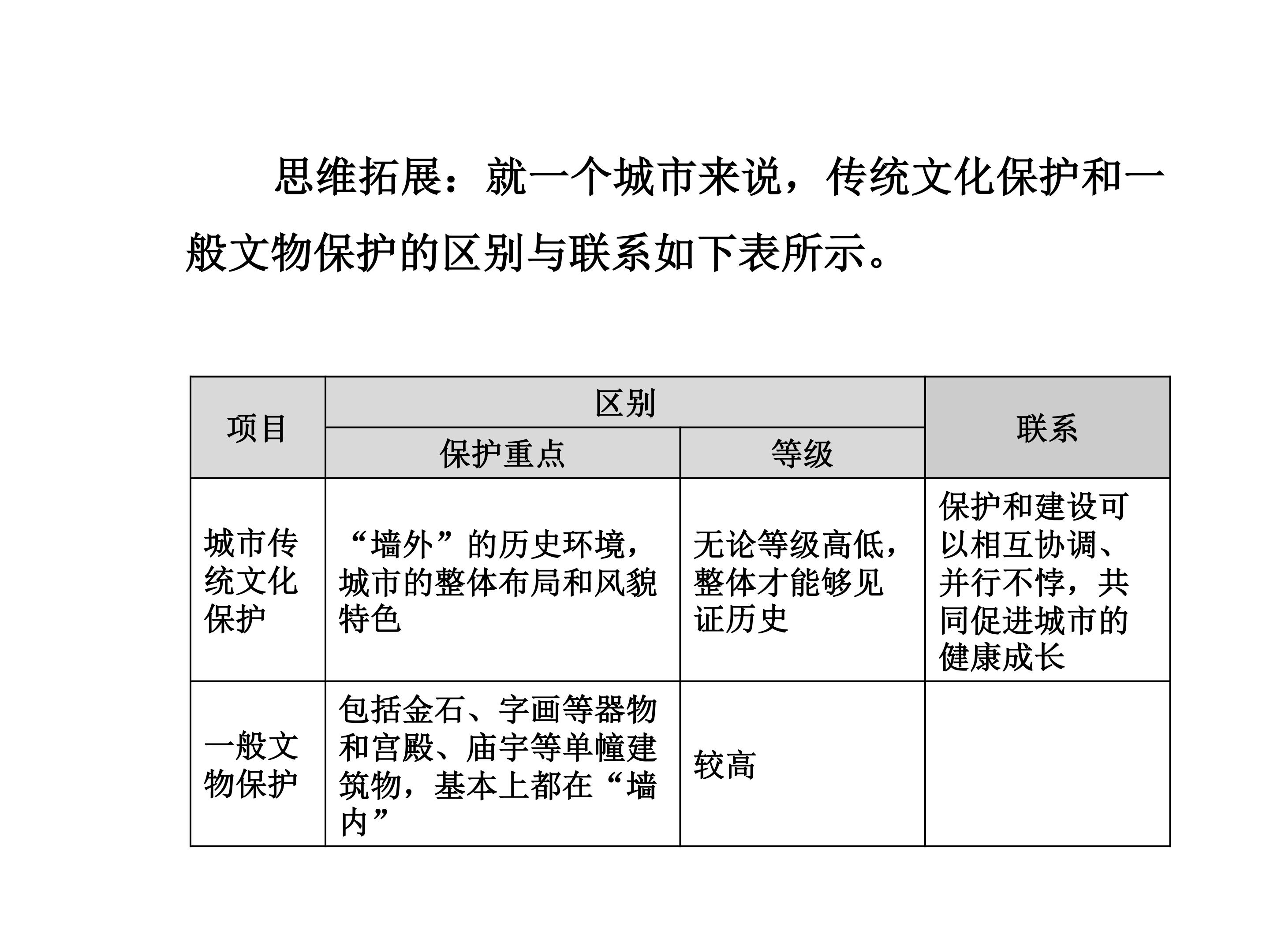 思维拓展：就一个城市来说，传统文化保护和一般文物保护的区别与联系如下表所示。

| 项目 | 区别 |  | 联系 |
|---|---|---|---|
|  | 保护重点 | 等级 |  |
| 城市传统文化保护 | “墙外”的历史环境，城市的整体布局和风貌特色 | 无论等级高低，整体才能够见证历史 | 保护和建设可以相互协调、并行不悖，共同促进城市的健康成长 |
| 一般文物保护 | 包括金石、字画等器物和宫殿、庙宇等单幢建筑物，基本上都在“墙内” | 较高 |  |